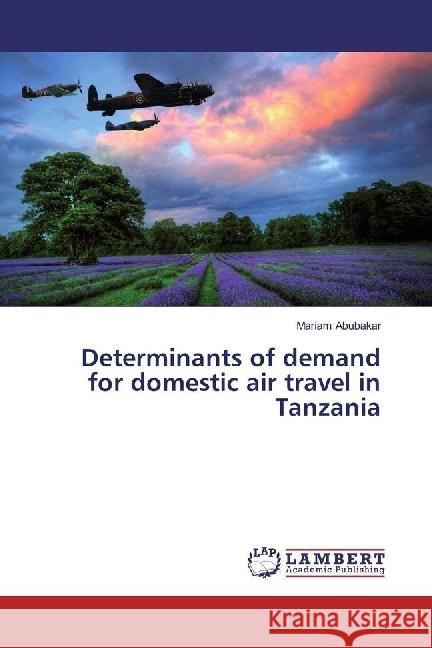 Mariam Abubakar

Determinants of demand for domestic air travel in Tanzania

LAP LAMBERT Academic Publishing

Kraina Książek